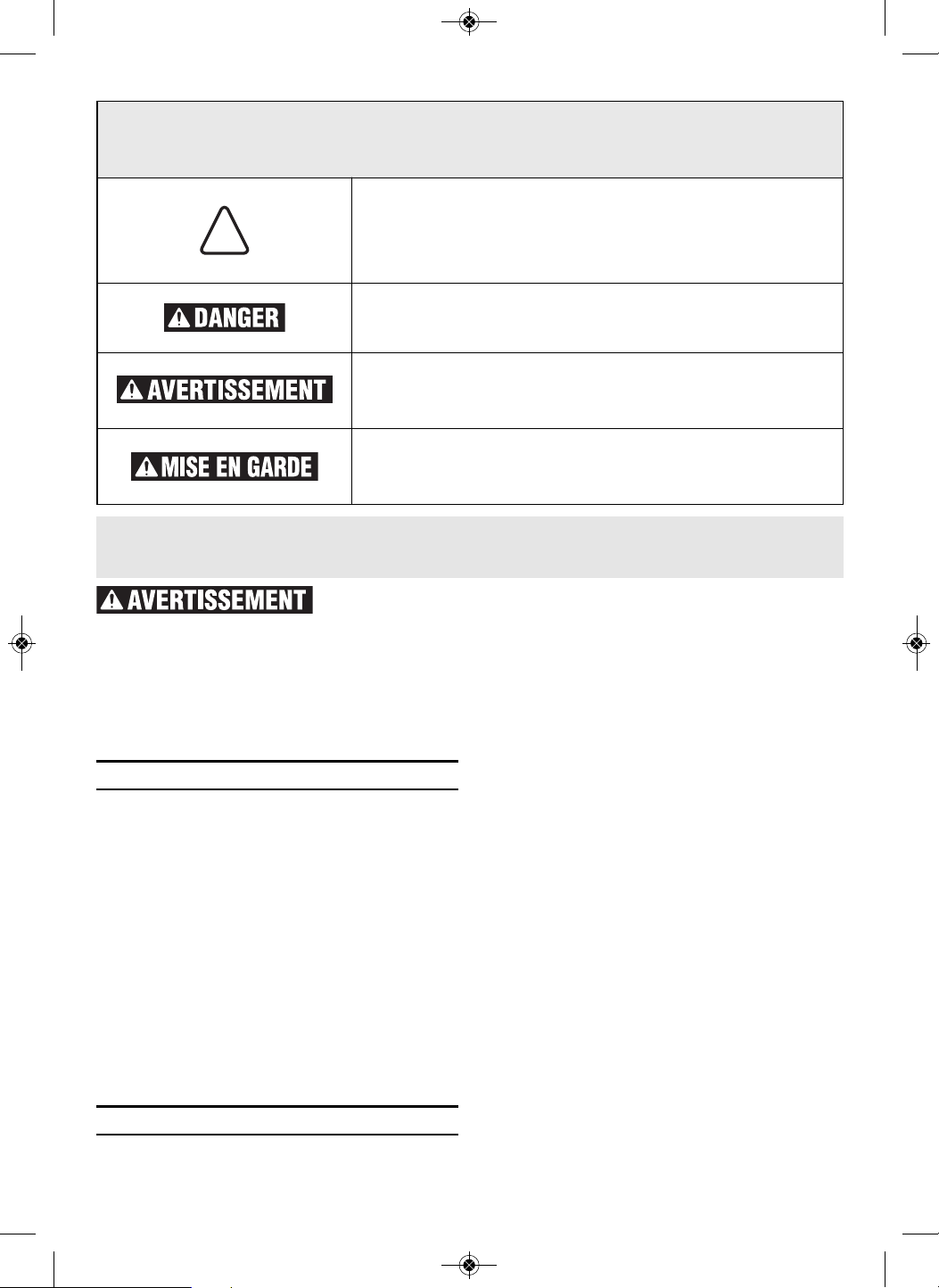 DANGER

AVERTISSEMENT

MISE EN GARDE

AVERTISSEMENT